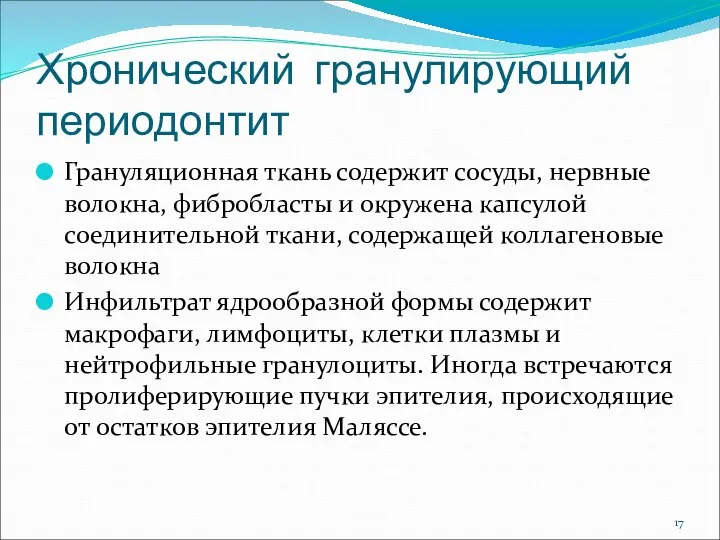 Хронический гранулирующий периодонтит

Грануляционная ткань содержит сосуды, нервные волокна, фибробласты и окружена капсулой соединительной ткани, содержащей коллагеновые волокна

Инфильтрат ядрообразной формы содержит макрофаги, лимфоциты, клетки плазмы и нейтрофильные гранулоциты. Иногда встречаются пролиферирующие пучки эпителия, происходящие от остатков эпителия Маляссе.

17